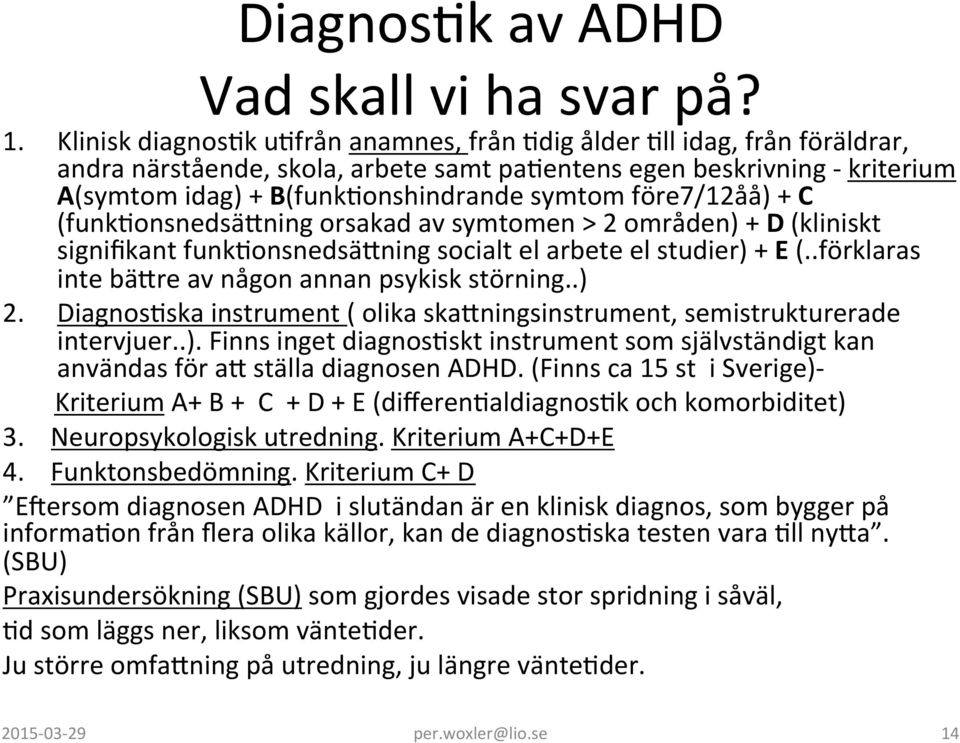 Diagnostik av ADHD
Vad skall vi ha svar på?

1. Klinisk diagnostik utifrån anamnes, från tidig ålder till idag, från föräldrar, andra närstående, skola, arbete samt patientens egen beskrivning - kriterium A(symtom idag) + B(funktionshindrande symtom före7/12åå) + C (funktionsnedsättning orsakad av symtomen > 2 områden) + D (kliniskt signifikant funktionsnedsättning socialt el arbete el studier) + E (..förklaras inte bättre av någon annan psykisk störning..)
2. Diagnostiska instrument ( olika skattningsinstrument, semistrukturerade intervjuer..). Finns inget diagnostiskt instrument som självständigt kan användas för att ställa diagnosen ADHD. (Finns ca 15 st i Sverige)-
Kriterium A+ B + C + D + E (differentialdiagnostik och komorbiditet)
3. Neuropsykologisk utredning. Kriterium A+C+D+E
4. Funktonsbedömning. Kriterium C+ D

”Eftersom diagnosen ADHD i slutändan är en klinisk diagnos, som bygger på information från flera olika källor, kan de diagnostiska testen vara till nytta”. (SBU)
Praxisundersökning (SBU) som gjordes visade stor spridning i såväl, tid som läggs ner, liksom väntetider.
Ju större omfattning på utredning, ju längre väntetider.

2015-03-29 per.woxler@lio.se 14